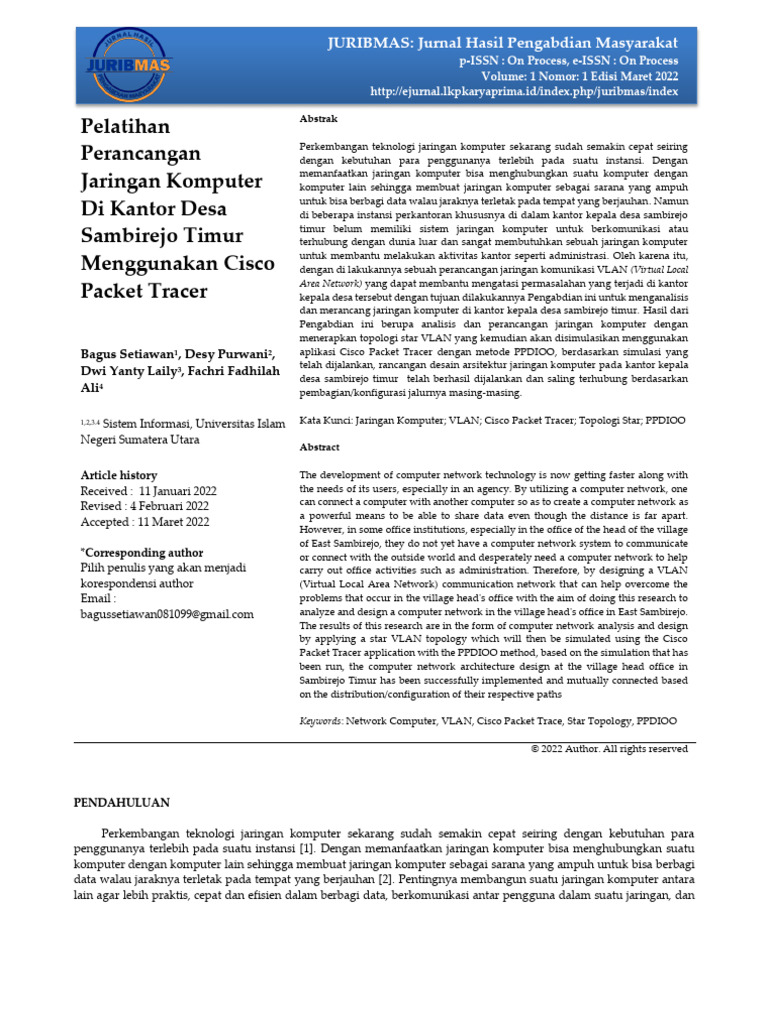 JURNAL HASIL JURIBMAS

JURIBMAS: Jurnal Hasil Pengabdian Masyarakat
p-ISSN : On Process, e-ISSN : On Process
Volume: 1 Nomor: 1 Edisi Maret 2022
http://ejurnal.lkpkaryaprima.id/index.php/juribmas/index

Pelatihan Perancangan Jaringan Komputer Di Kantor Desa Sambirejo Timur Menggunakan Cisco Packet Tracer

Bagus Setiawan¹, Desy Purwani², Dwi Yanty Laily³, Fachri Fadhilah Ali⁴

1,2,3,4 Sistem Informasi, Universitas Islam Negeri Sumatera Utara

Article history
Received : 11 Januari 2022
Revised : 4 Februari 2022
Accepted : 11 Maret 2022

*Corresponding author
Pilih penulis yang akan menjadi korespondensi author
Email : bagussetiawan081099@gmail.com

Abstrak

Perkembangan teknologi jaringan komputer sekarang sudah semakin cepat seiring dengan kebutuhan para penggunanya terlebih pada suatu instansi. Dengan memanfaatkan jaringan komputer bisa menghubungkan suatu komputer dengan komputer lain sehingga membuat jaringan komputer sebagai sarana yang ampuh untuk bisa berbagi data walau jaraknya terletak pada tempat yang berjauhan. Namun di beberapa instansi perkantoran khususnya di dalam kantor kepala desa sambirejo timur belum memiliki sistem jaringan komputer untuk berkomunikasi atau terhubung dengan dunia luar dan sangat membutuhkan sebuah jaringan komputer untuk membantu melakukan aktivitas kantor seperti administrasi. Oleh karena itu, dengan di lakukannya sebuah perancangan jaringan komunikasi VLAN (Virtual Local Area Network) yang dapat membantu mengatasi permasalahan yang terjadi di kantor kepala desa tersebut dengan tujuan dilakukannya Pengabdian ini untuk menganalisis dan merancang jaringan komputer di kantor kepala desa sambirejo timur. Hasil dari Pengabdian ini berupa analisis dan perancangan jaringan komputer dengan menerapkan topologi star VLAN yang kemudian akan disimulasikan menggunakan aplikasi Cisco Packet Tracer dengan metode PPDIOO, berdasarkan simulasi yang telah dijalankan, rancangan desain arsitektur jaringan komputer pada kantor kepala desa sambirejo timur telah berhasil dijalankan dan saling terhubung berdasarkan pembagian/konfigurasi jalurnya masing-masing.

Kata Kunci: Jaringan Komputer; VLAN; Cisco Packet Tracer; Topologi Star; PPDIOO

Abstract

The development of computer network technology is now getting faster along with the needs of its users, especially in an agency. By utilizing a computer network, one can connect a computer with another computer so as to create a computer network as a powerful means to be able to share data even though the distance is far apart. However, in some office institutions, especially in the office of the head of the village of East Sambirejo, they do not yet have a computer network system to communicate or connect with the outside world and desperately need a computer network to help carry out office activities such as administration. Therefore, by designing a VLAN (Virtual Local Area Network) communication network that can help overcome the problems that occur in the village head's office with the aim of doing this research to analyze and design a computer network in the village head's office in East Sambirejo. The results of this research are in the form of computer network analysis and design by applying a star VLAN topology which will then be simulated using the Cisco Packet Tracer application with the PPDIOO method, based on the simulation that has been run, the computer network architecture design at the village head office in Sambirejo Timur has been successfully implemented and mutually connected based on the distribution/configuration of their respective paths

Keywords: Network Computer, VLAN, Cisco Packet Trace, Star Topology, PPDIOO

© 2022 Author. All rights reserved

PENDAHULUAN

Perkembangan teknologi jaringan komputer sekarang sudah semakin cepat seiring dengan kebutuhan para penggunanya terlebih pada suatu instansi [1]. Dengan memanfaatkan jaringan komputer bisa menghubungkan suatu komputer dengan komputer lain sehingga membuat jaringan komputer sebagai sarana yang ampuh untuk bisa berbagi data walau jaraknya terletak pada tempat yang berjauhan [2]. Pentingnya membangun suatu jaringan komputer antara lain agar lebih praktis, cepat dan efisien dalam berbagi data, berkomunikasi antar pengguna dalam suatu jaringan, dan